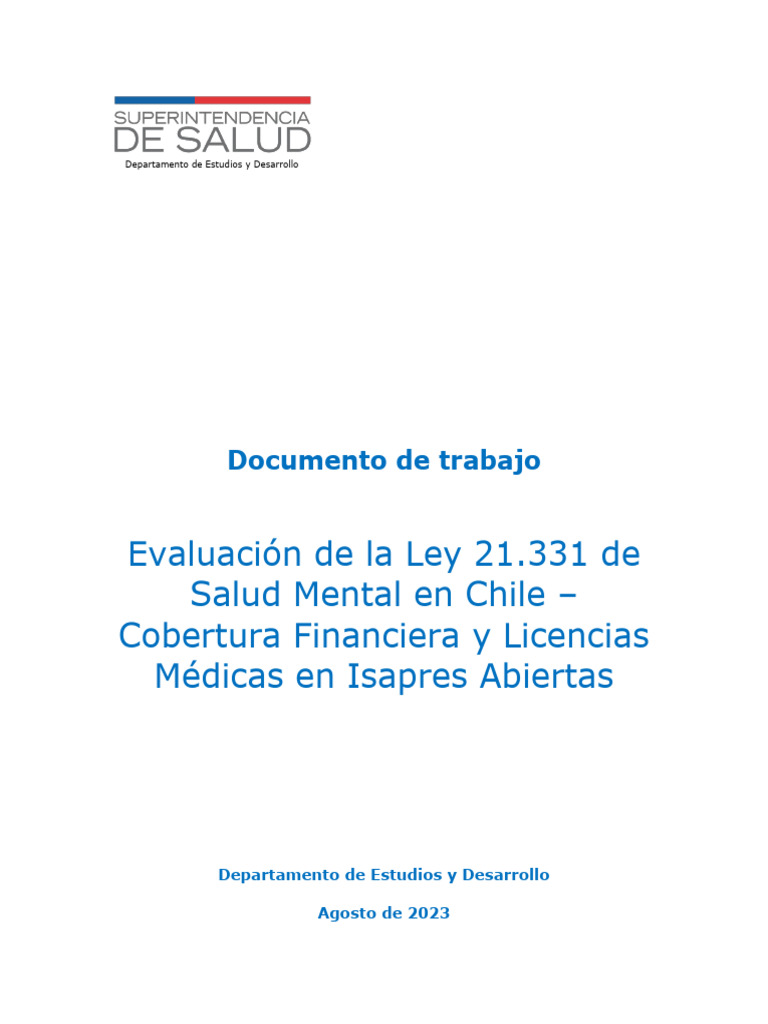 SUPERINTENDENCIA
DE SALUD
Departamento de Estudios y Desarrollo

Documento de trabajo

Evaluación de la Ley 21.331 de Salud Mental en Chile – Cobertura Financiera y Licencias Médicas en Isapres Abiertas

Departamento de Estudios y Desarrollo

Agosto de 2023